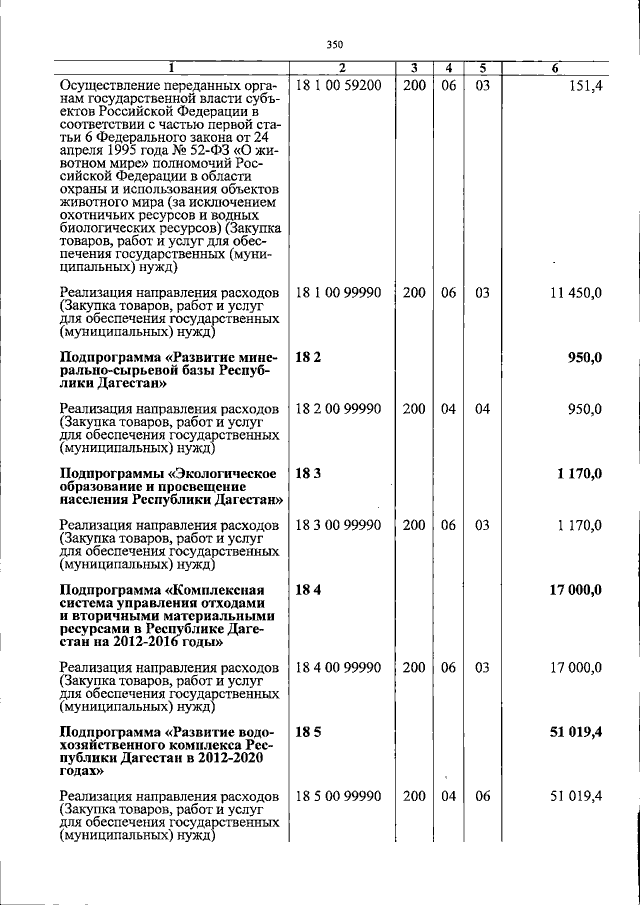 350

| 1 | 2 | 3 | 4 | 5 | 6 |
|---|---|---|---|---|---|
| Осуществление переданных органам государственной власти субъектов Российской Федерации в соответствии с частью первой статьи 6 Федерального закона от 24 апреля 1995 года № 52-ФЗ «О животном мире» полномочий Российской Федерации в области охраны и использования объектов животного мира (за исключением охотничьих ресурсов и водных биологических ресурсов) (Закупка товаров, работ и услуг для обеспечения государственных (муниципальных) нужд) | 18 1 00 59200 | 200 | 06 | 03 | 151,4 |
| Реализация направления расходов (Закупка товаров, работ и услуг для обеспечения государственных (муниципальных) нужд) | 18 1 00 99990 | 200 | 06 | 03 | 11 450,0 |
| **Подпрограмма «Развитие минерально-сырьевой базы Республики Дагестан»** | **18 2** | | | | **950,0** |
| Реализация направления расходов (Закупка товаров, работ и услуг для обеспечения государственных (муниципальных) нужд) | 18 2 00 99990 | 200 | 04 | 04 | 950,0 |
| **Подпрограммы «Экологическое образование и просвещение населения Республики Дагестан»** | **18 3** | | | | **1 170,0** |
| Реализация направления расходов (Закупка товаров, работ и услуг для обеспечения государственных (муниципальных) нужд) | 18 3 00 99990 | 200 | 06 | 03 | 1 170,0 |
| **Подпрограмма «Комплексная система управления отходами и вторичными материальными ресурсами в Республике Дагестан на 2012-2016 годы»** | **18 4** | | | | **17 000,0** |
| Реализация направления расходов (Закупка товаров, работ и услуг для обеспечения государственных (муниципальных) нужд) | 18 4 00 99990 | 200 | 06 | 03 | 17 000,0 |
| **Подпрограмма «Развитие водохозяйственного комплекса Республики Дагестан в 2012-2020 годах»** | **18 5** | | | | **51 019,4** |
| Реализация направления расходов (Закупка товаров, работ и услуг для обеспечения государственных (муниципальных) нужд) | 18 5 00 99990 | 200 | 04 | 06 | 51 019,4 |